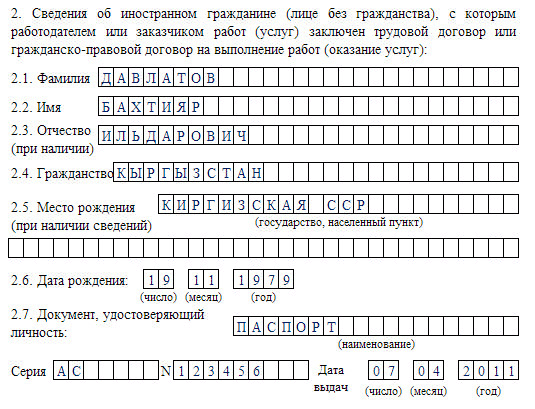 2. Сведения об иностранном гражданине (лице без гражданства), с которым работодателем или заказчиком работ (услуг) заключен трудовой договор или гражданско-правовой договор на выполнение работ (оказание услуг):

2.1. Фамилия ДАВЛАТОВ

2.2. Имя БАХТИЯР

2.3. Отчество (при наличии) ИЛЬДАРОВИЧ

2.4. Гражданство КЫРГЫЗСТАН

2.5. Место рождения (при наличии сведений) КИРГИЗСКАЯ ССР
(государство, населенный пункт)

2.6. Дата рождения: 19 11 1979
(число) (месяц) (год)

2.7. Документ, удостоверяющий личность: ПАСПОРТ
(наименование)

Серия АС N 123456 Дата выдач 07 04 2011
(число) (месяц) (год)